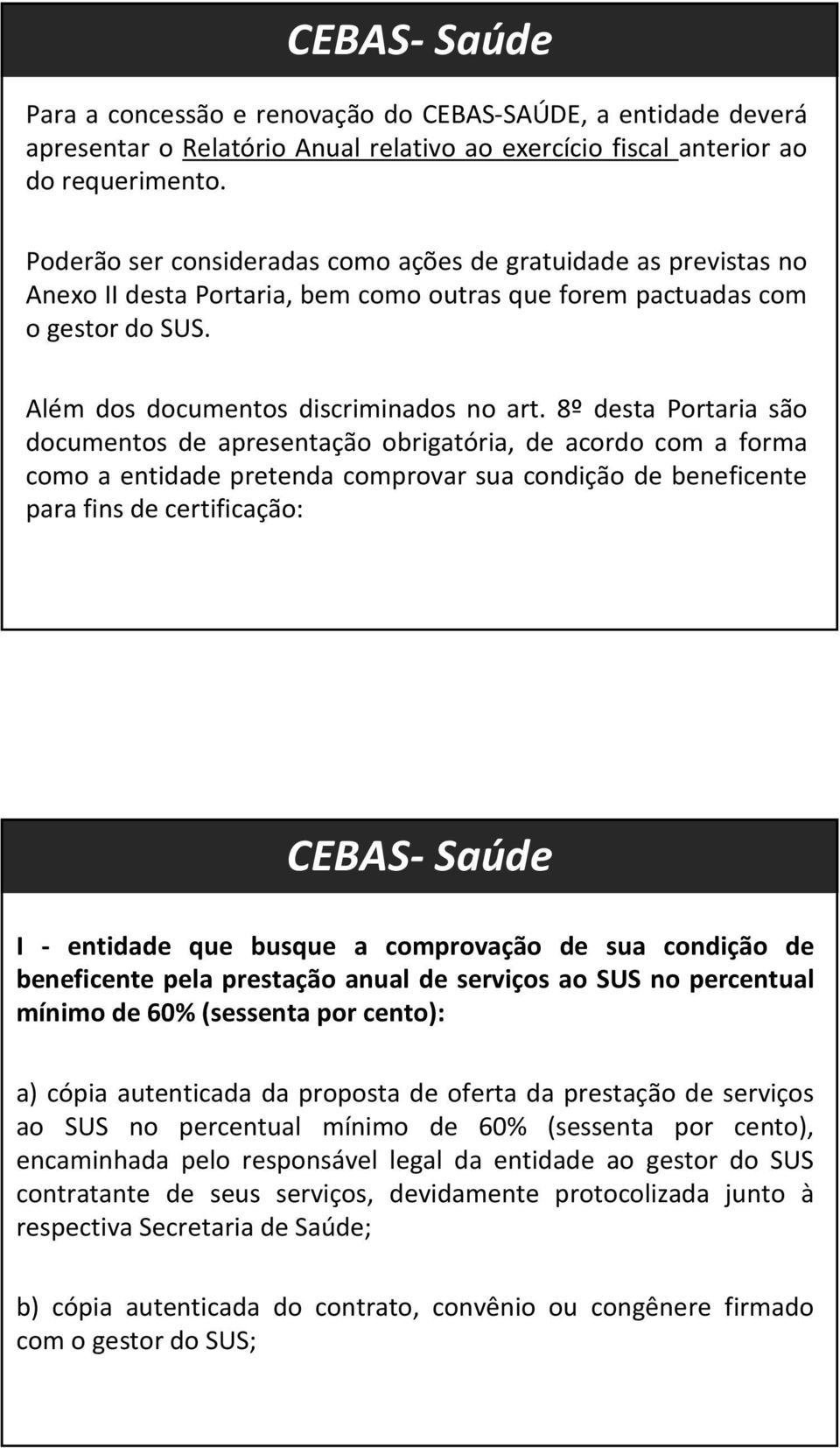 CEBAS- Saúde

Para a concessão e renovação do CEBAS-SAÚDE, a entidade deverá apresentar o Relatório Anual relativo ao exercício fiscal anterior ao do requerimento.

Poderão ser consideradas como ações de gratuidade as previstas no Anexo II desta Portaria, bem como outras que forem pactuadas com o gestor do SUS.

Além dos documentos discriminados no art. 8º desta Portaria são documentos de apresentação obrigatória, de acordo com a forma como a entidade pretenda comprovar sua condição de beneficente para fins de certificação:

CEBAS- Saúde

I - entidade que busque a comprovação de sua condição de beneficente pela prestação anual de serviços ao SUS no percentual mínimo de 60% (sessenta por cento):

a) cópia autenticada da proposta de oferta da prestação de serviços ao SUS no percentual mínimo de 60% (sessenta por cento), encaminhada pelo responsável legal da entidade ao gestor do SUS contratante de seus serviços, devidamente protocolizada junto à respectiva Secretaria de Saúde;

b) cópia autenticada do contrato, convênio ou congênere firmado com o gestor do SUS;